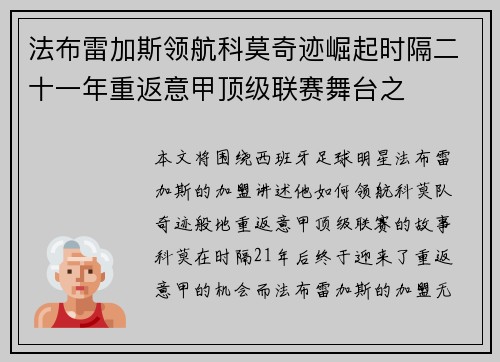 法布雷加斯领航科莫奇迹崛起时隔二十一年重返意甲顶级联赛舞台之

本文将围绕西班牙足球明星法布雷加斯的加盟讲述他如何领航科莫队奇迹般地重返意甲顶级联赛的故事科莫在时隔21年后终于迎来了重返意甲的机会而法布雷加斯的加盟无